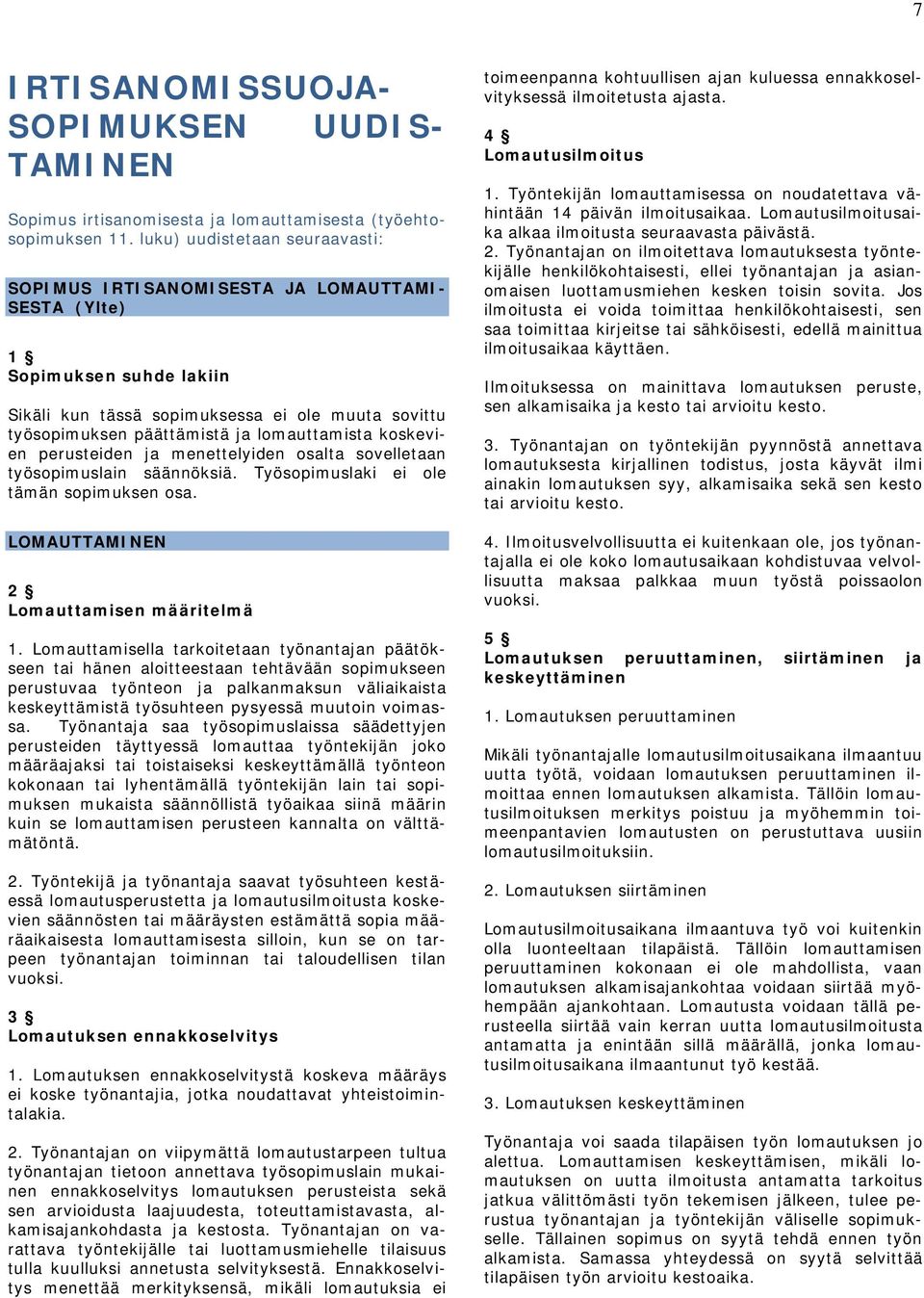 7

IRTISANOMISSUOJASOPIMUKSEN UUDISTAMINEN

Sopimus irtisanomisesta ja lomauttamisesta (työehtosopimuksen 11. luku) uudistetaan seuraavasti:

SOPIMUS IRTISANOMISESTA JA LOMAUTTAMISESTA (Ylte)

1 §
Sopimuksen suhde lakiin

Sikäli kun tässä sopimuksessa ei ole muuta sovittu työsopimuksen päättämistä ja lomauttamista koskevien perusteiden ja menettelyiden osalta sovelletaan työsopimuslain säännöksiä. Työsopimuslaki ei ole tämän sopimuksen osa.

LOMAUTTAMINEN

2 §
Lomauttamisen määritelmä

1. Lomauttamisella tarkoitetaan työnantajan päätökseen tai hänen aloitteestaan tehtävään sopimukseen perustuvaa työnteon ja palkanmaksun väliaikaista keskeyttämistä työsuhteen pysyessä muutoin voimassa. Työnantaja saa työsopimuslaissa säädettyjen perusteiden täyttyessä lomauttaa työntekijän joko määräajaksi tai toistaiseksi keskeyttämällä työnteon kokonaan tai lyhentämällä työntekijän lain tai sopimuksen mukaista säännöllistä työaikaa siinä määrin kuin se lomauttamisen perusteen kannalta on välttämätöntä.

2. Työntekijä ja työnantaja saavat työsuhteen kestäessä lomautusperustetta ja lomautusilmoitusta koskevien säännösten tai määräysten estämättä sopia määräaikaisesta lomauttamisesta silloin, kun se on tarpeen työnantajan toiminnan tai taloudellisen tilan vuoksi.

3 §
Lomautuksen ennakkoselvitys

1. Lomautuksen ennakkoselvitystä koskeva määräys ei koske työnantajia, jotka noudattavat yhteistoimintalakia.

2. Työnantajan on viipymättä lomautustarpeen tultua työnantajan tietoon annettava työsopimuslain mukainen ennakkoselvitys lomautuksen perusteista sekä sen arvioidusta laajuudesta, toteuttamistavasta, alkamisajankohdasta ja kestosta. Työnantajan on varattava työntekijälle tai luottamusmiehelle tilaisuus tulla kuulluksi annetusta selvityksestä. Ennakkoselvitys menettää merkityksensä, mikäli lomautuksia ei toimeenpanna kohtuullisen ajan kuluessa ennakkoselvityksessä ilmoitetusta ajasta.

4 §
Lomautusilmoitus

1. Työntekijän lomauttamisessa on noudatettava vähintään 14 päivän ilmoitusaikaa. Lomautusilmoitusaika alkaa ilmoitusta seuraavasta päivästä.
2. Työnantajan on ilmoitettava lomautuksesta työntekijälle henkilökohtaisesti, ellei työnantajan ja asianomaisen luottamusmiehen kesken toisin sovita. Jos ilmoitusta ei voida toimittaa henkilökohtaisesti, sen saa toimittaa kirjeitse tai sähköisesti, edellä mainittua ilmoitusaikaa käyttäen.

Ilmoituksessa on mainittava lomautuksen peruste, sen alkamisaika ja kesto tai arvioitu kesto.

3. Työnantajan on työntekijän pyynnöstä annettava lomautuksesta kirjallinen todistus, josta käyvät ilmi ainakin lomautuksen syy, alkamisaika sekä sen kesto tai arvioitu kesto.

4. Ilmoitusvelvollisuutta ei kuitenkaan ole, jos työnantajalla ei ole koko lomautusaikaan kohdistuvaa velvollisuutta maksaa palkkaa muun työstä poissaolon vuoksi.

5 §
Lomautuksen peruuttaminen, siirtäminen ja keskeyttäminen

1. Lomautuksen peruuttaminen

Mikäli työnantajalle lomautusilmoitusaikana ilmaantuu uutta työtä, voidaan lomautuksen peruuttaminen ilmoittaa ennen lomautuksen alkamista. Tällöin lomautusilmoituksen merkitys poistuu ja myöhemmin toimeenpantavien lomautusten on perustuttava uusiin lomautusilmoituksiin.

2. Lomautuksen siirtäminen

Lomautusilmoitusaikana ilmaantuva työ voi kuitenkin olla luonteeltaan tilapäistä. Tällöin lomauttamisen peruuttaminen kokonaan ei ole mahdollista, vaan lomautuksen alkamisajankohtaa voidaan siirtää myöhempään ajankohtaan. Lomautusta voidaan tällä perusteella siirtää vain kerran uutta lomautusilmoitusta antamatta ja enintään sillä määrällä, jonka lomautusilmoitusaikana ilmaantunut työ kestää.

3. Lomautuksen keskeyttäminen

Työnantaja voi saada tilapäisen työn lomautuksen jo alettua. Lomauttamisen keskeyttämisen, mikäli lomautuksen on uutta ilmoitusta antamatta tarkoitus jatkua välittömästi työn tekemisen jälkeen, tulee perustua työnantajan ja työntekijän väliselle sopimukselle. Tällainen sopimus on syytä tehdä ennen työn alkamista. Samassa yhteydessä on syytä selvittää tilapäisen työn arvioitu kestoaika.